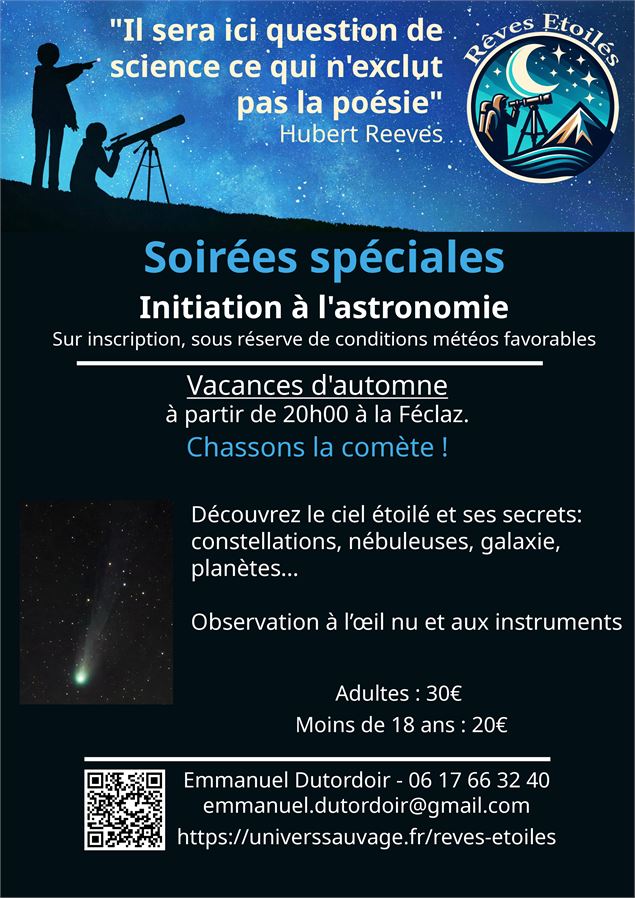 "Il sera ici question de science ce qui n'exclut pas la poésie"
Hubert Reeves

Rêves Etoilés

Soirées spéciales

Initiation à l'astronomie

Sur inscription, sous réserve de conditions météos favorables

Vacances d'automne

à partir de 20h00 à la Féclaz.

Chassons la comète !

Découvrez le ciel étoilé et ses secrets: constellations, nébuleuses, galaxie, planètes...

Observation à l'œil nu et aux instruments

Adultes : 30€

Moins de 18 ans : 20€

Emmanuel Dutordoir - 06 17 66 32 40
emmanuel.dutordoir@gmail.com
https://universsauvage.fr/reves-etoiles